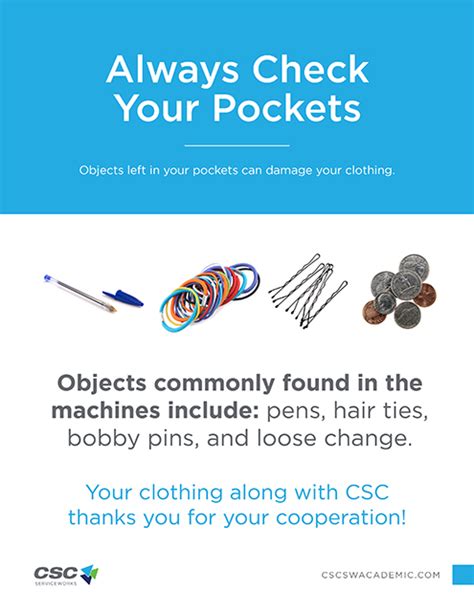 Always Check Your Pockets

Objects left in your pockets can damage your clothing.

Objects commonly found in the machines include: pens, hair ties, bobby pins, and loose change.

Your clothing along with CSC thanks you for your cooperation!

CSC
SERVICEWORKS

CSCSWACADEMIC.COM